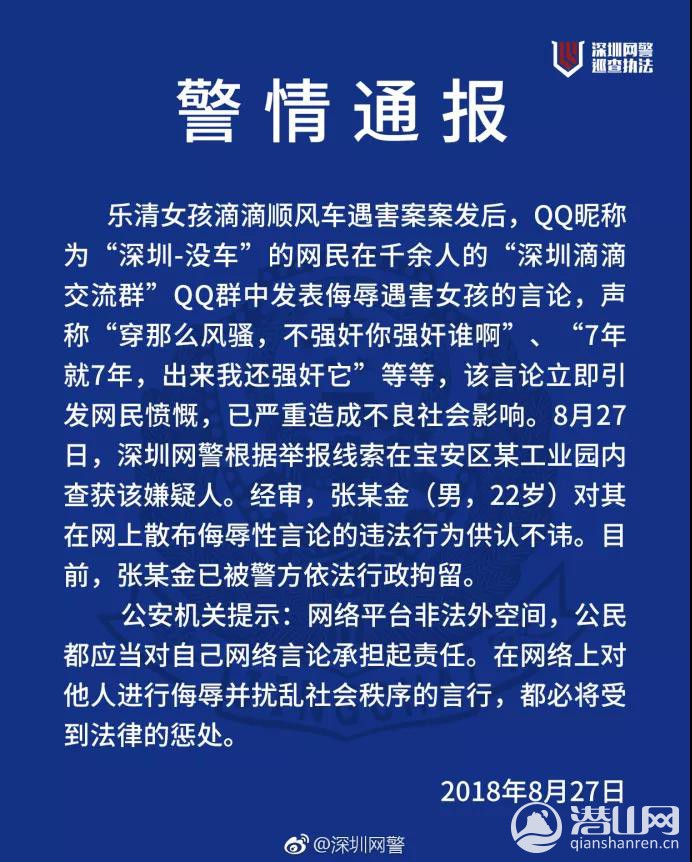 深圳网警
巡查执法

警情通报

乐清女孩滴滴顺风车遇害案案发后，QQ昵称为“深圳-没车”的网民在千余人的“深圳滴滴交流群”QQ群中发表侮辱遇害女孩的言论，声称“穿那么风骚，不强奸你强奸谁啊”、“7年就7年，出来我还强奸它”等等，该言论立即引发网民愤慨，已严重造成不良社会影响。8月27日，深圳网警根据举报线索在宝安区某工业园内查获该嫌疑人。经审，张某金（男，22岁）对其在网上散布侮辱性言论的违法行为供认不讳。目前，张某金已被警方依法行政拘留。

公安机关提示：网络平台非法外空间，公民都应当对自己网络言论承担起责任。在网络上对他人进行侮辱并扰乱社会秩序的言行，都必将受到法律的惩处。

2018年8月27日

@深圳网警

潜山网
qianshanren.cn